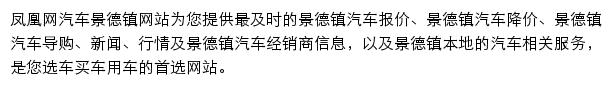 凤凰网汽车景德镇网站为您提供最及时的景德镇汽车报价、景德镇汽车降价、景德镇汽车导购、新闻、行情及景德镇汽车经销商信息，以及景德镇本地的汽车相关服务，是您选车买车用车的首选网站。